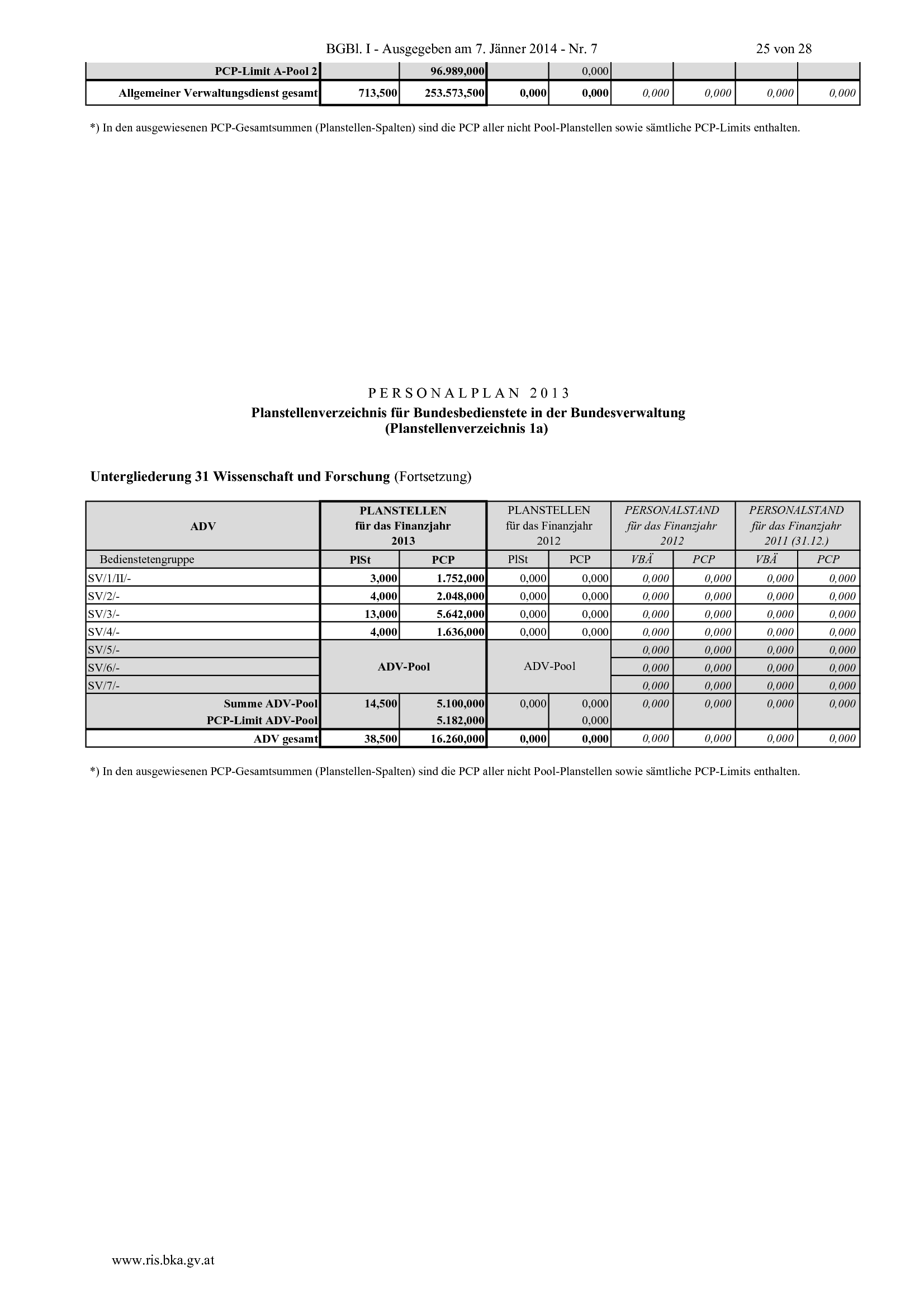 BGBl. I - Ausgegeben am 7. Jänner 2014 - Nr. 7 25 von 28

| PCP-Limit A-Pool 2 | | 96.989,000 | | 0,000 | | | | |
|---|---|---|---|---|---|---|---|---|
| Allgemeiner Verwaltungsdienst gesamt | 713,500 | 253.573,500 | 0,000 | 0,000 | 0,000 | 0,000 | 0,000 | 0,000 |

*) In den ausgewiesenen PCP-Gesamtsummen (Planstellen-Spalten) sind die PCP aller nicht Pool-Planstellen sowie sämtliche PCP-Limits enthalten.

PERSONALPLAN 2013
Planstellenverzeichnis für Bundesbedienstete in der Bundesverwaltung
(Planstellenverzeichnis 1a)

Untergliederung 31 Wissenschaft und Forschung (Fortsetzung)

| ADV | PLANSTELLEN für das Finanzjahr 2013 | | PLANSTELLEN für das Finanzjahr 2012 | | PERSONALSTAND für das Finanzjahr 2012 | | PERSONALSTAND für das Finanzjahr 2011 (31.12.) | |
|---|---|---|---|---|---|---|---|---|
| Bedienstetengruppe | PlSt | PCP | PlSt | PCP | VBÄ | PCP | VBÄ | PCP |
| SV/1/II/- | 3,000 | 1.752,000 | 0,000 | 0,000 | 0,000 | 0,000 | 0,000 | 0,000 |
| SV/2/- | 4,000 | 2.048,000 | 0,000 | 0,000 | 0,000 | 0,000 | 0,000 | 0,000 |
| SV/3/- | 13,000 | 5.642,000 | 0,000 | 0,000 | 0,000 | 0,000 | 0,000 | 0,000 |
| SV/4/- | 4,000 | 1.636,000 | 0,000 | 0,000 | 0,000 | 0,000 | 0,000 | 0,000 |
| SV/5/- | ADV-Pool | | ADV-Pool | | 0,000 | 0,000 | 0,000 | 0,000 |
| SV/6/- | | | | | 0,000 | 0,000 | 0,000 | 0,000 |
| SV/7/- | | | | | 0,000 | 0,000 | 0,000 | 0,000 |
| Summe ADV-Pool | 14,500 | 5.100,000 | 0,000 | 0,000 | 0,000 | 0,000 | 0,000 | 0,000 |
| PCP-Limit ADV-Pool | | 5.182,000 | | 0,000 | | | | |
| ADV gesamt | 38,500 | 16.260,000 | 0,000 | 0,000 | 0,000 | 0,000 | 0,000 | 0,000 |

*) In den ausgewiesenen PCP-Gesamtsummen (Planstellen-Spalten) sind die PCP aller nicht Pool-Planstellen sowie sämtliche PCP-Limits enthalten.

www.ris.bka.gv.at